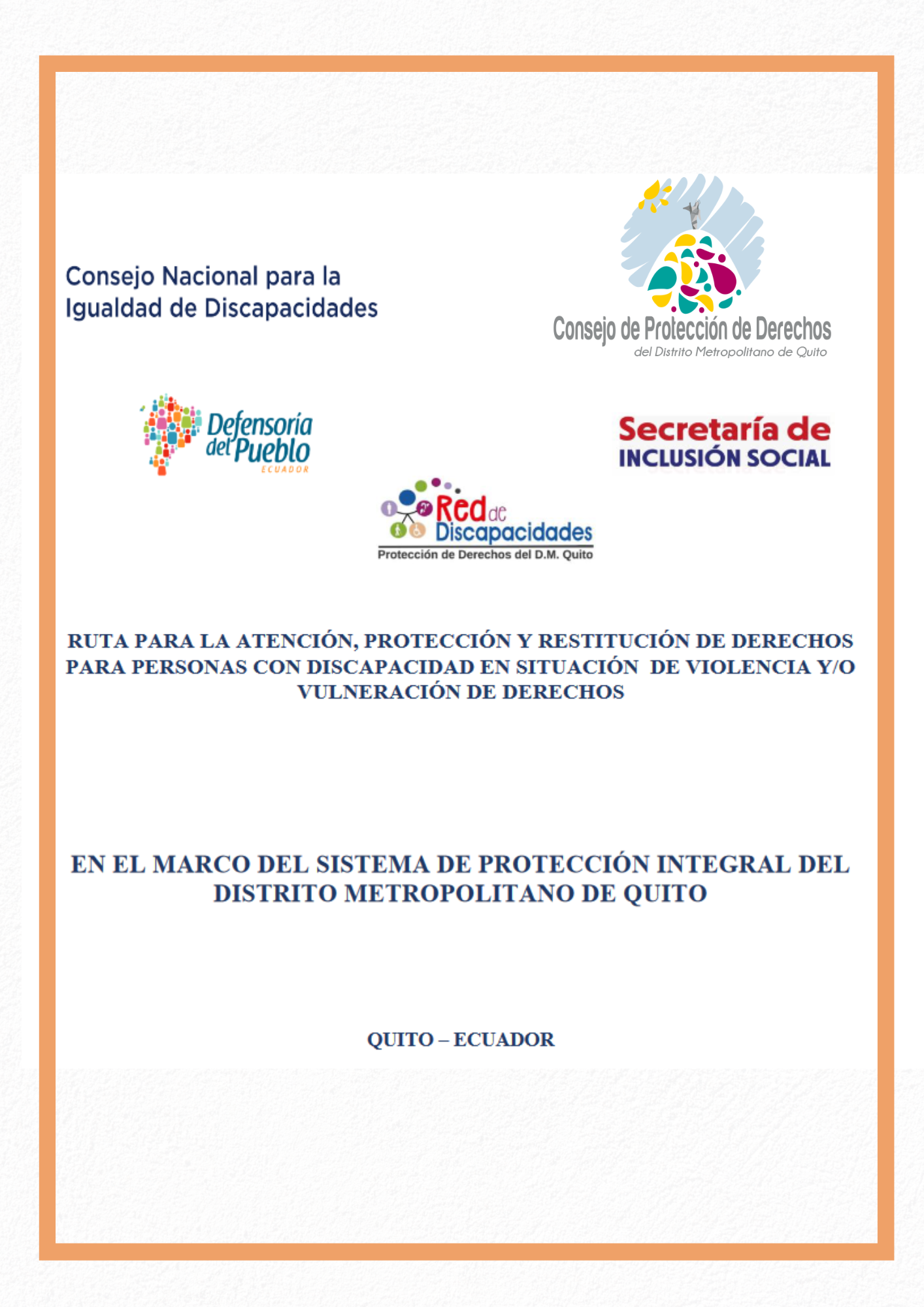 Consejo Nacional para la Igualdad de Discapacidades

Consejo de Protección de Derechos
del Distrito Metropolitano de Quito

Defensoría del Pueblo
ECUADOR

Secretaría de
INCLUSIÓN SOCIAL

Red de Discapacidades
Protección de Derechos del D.M. Quito

RUTA PARA LA ATENCIÓN, PROTECCIÓN Y RESTITUCIÓN DE DERECHOS PARA PERSONAS CON DISCAPACIDAD EN SITUACIÓN DE VIOLENCIA Y/O VULNERACIÓN DE DERECHOS

EN EL MARCO DEL SISTEMA DE PROTECCIÓN INTEGRAL DEL DISTRITO METROPOLITANO DE QUITO

QUITO – ECUADOR